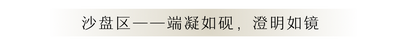 沙盘区——端凝如砚，澄明如镜